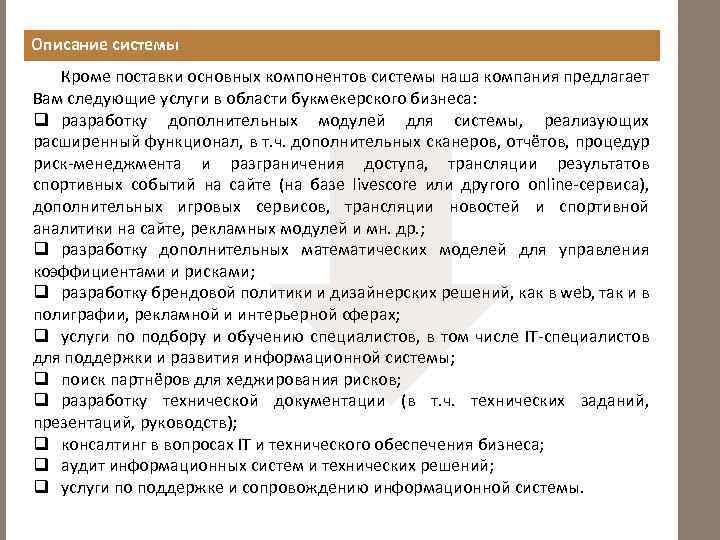 Описание системы

Кроме поставки основных компонентов системы наша компания предлагает Вам следующие услуги в области букмекерского бизнеса:

❑ разработку дополнительных модулей для системы, реализующих расширенный функционал, в т.ч. дополнительных сканеров, отчётов, процедур риск-менеджмента и разграничения доступа, трансляции результатов спортивных событий на сайте (на базе livescore или другого online-сервиса), дополнительных игровых сервисов, трансляции новостей и спортивной аналитики на сайте, рекламных модулей и мн. др.;

❑ разработку дополнительных математических моделей для управления коэффициентами и рисками;

❑ разработку брендовой политики и дизайнерских решений, как в web, так и в полиграфии, рекламной и интерьерной сферах;

❑ услуги по подбору и обучению специалистов, в том числе IT-специалистов для поддержки и развития информационной системы;

❑ поиск партнёров для хеджирования рисков;

❑ разработку технической документации (в т.ч. технических заданий, презентаций, руководств);

❑ консалтинг в вопросах IT и технического обеспечения бизнеса;

❑ аудит информационных систем и технических решений;

❑ услуги по поддержке и сопровождению информационной системы.